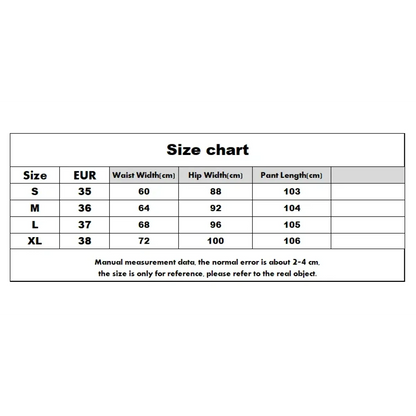 Size chart

| Size | EUR | Waist Width(cm) | Hip Width(cm) | Pant Length(cm) | |
|---|---|---|---|---|---|
| S | 35 | 60 | 88 | 103 | |
| M | 36 | 64 | 92 | 104 | |
| L | 37 | 68 | 96 | 105 | |
| XL | 38 | 72 | 100 | 106 | |

Manual measurement data, the normal error is about 2-4 cm, the size is only for reference, please refer to the real object.